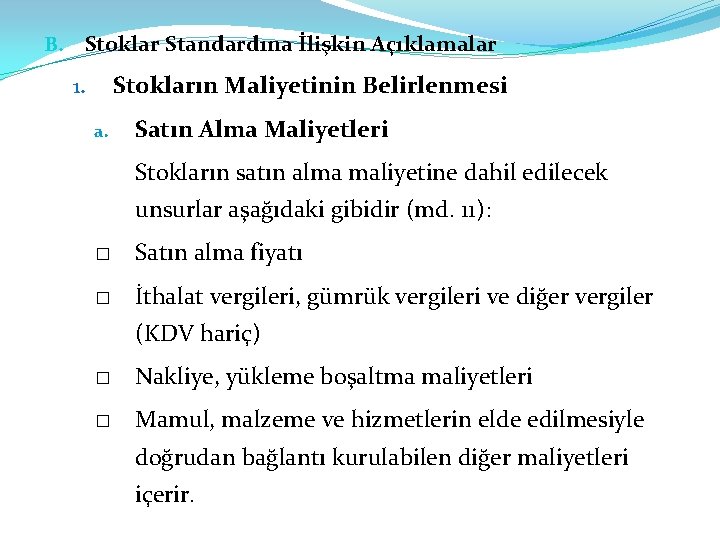 B. Stoklar Standardına İlişkin Açıklamalar

1. Stokların Maliyetinin Belirlenmesi

a. Satın Alma Maliyetleri

Stokların satın alma maliyetine dahil edilecek unsurlar aşağıdaki gibidir (md. 11):

□ Satın alma fiyatı

□ İthalat vergileri, gümrük vergileri ve diğer vergiler (KDV hariç)

□ Nakliye, yükleme boşaltma maliyetleri

□ Mamul, malzeme ve hizmetlerin elde edilmesiyle doğrudan bağlantı kurulabilen diğer maliyetleri içerir.